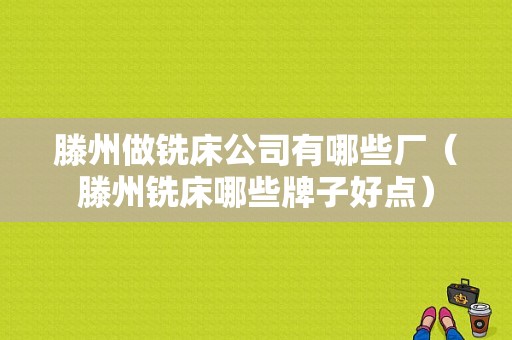 滕州做铣床公司有哪些厂（滕州铣床哪些牌子好点）